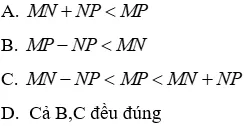 A. $MN + NP < MP$

B. $MP - NP < MN$

C. $MN - NP < MP < MN + NP$

D. Cả B,C đều đúng